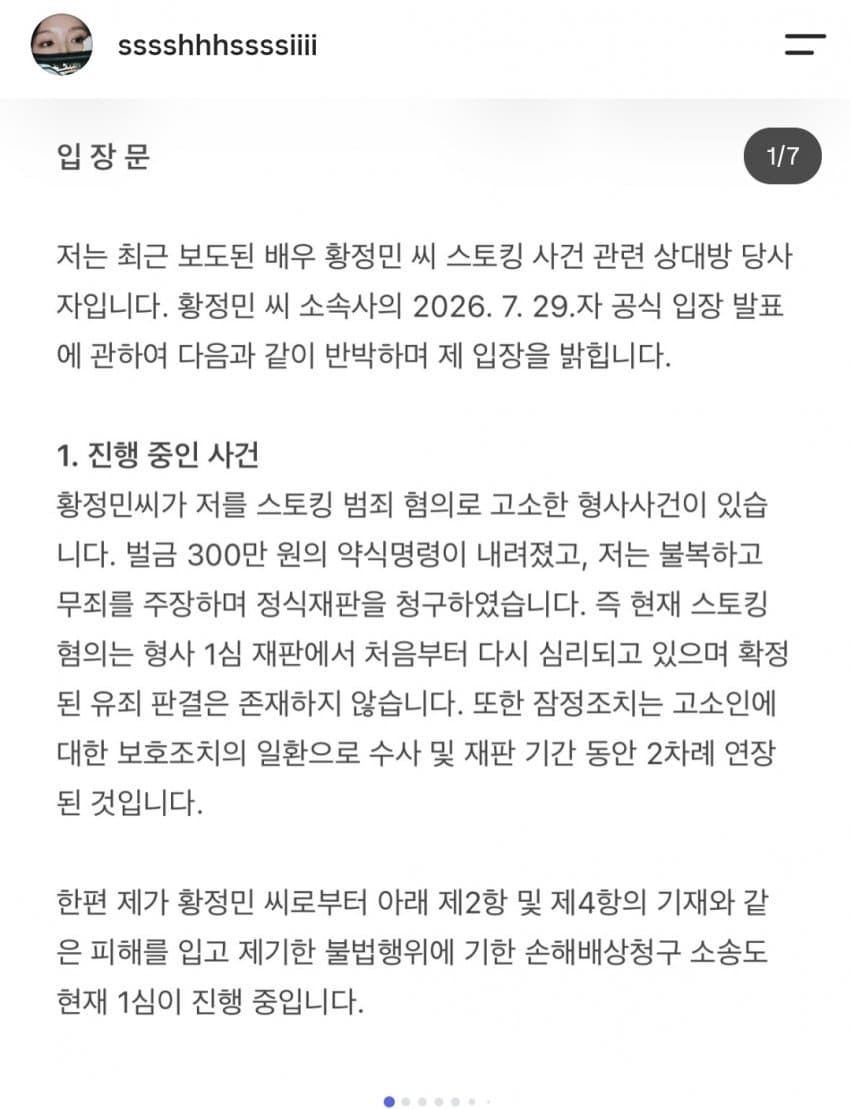 sssshhhssssiiii

입 장 문

1/7

저는 최근 보도된 배우 황정민 씨 스토킹 사건 관련 상대방 당사자입니다. 황정민 씨 소속사의 2026. 7. 29.자 공식 입장 발표에 관하여 다음과 같이 반박하며 제 입장을 밝힙니다.

1. 진행 중인 사건
황정민씨가 저를 스토킹 범죄 혐의로 고소한 형사사건이 있습니다. 벌금 300만 원의 약식명령이 내려졌고, 저는 불복하고 무죄를 주장하며 정식재판을 청구하였습니다. 즉 현재 스토킹 혐의는 형사 1심 재판에서 처음부터 다시 심리되고 있으며 확정된 유죄 판결은 존재하지 않습니다. 또한 잠정조치는 고소인에 대한 보호조치의 일환으로 수사 및 재판 기간 동안 2차례 연장된 것입니다.

한편 제가 황정민 씨로부터 아래 제2항 및 제4항의 기재와 같은 피해를 입고 제기한 불법행위에 기한 손해배상청구 소송도 현재 1심이 진행 중입니다.